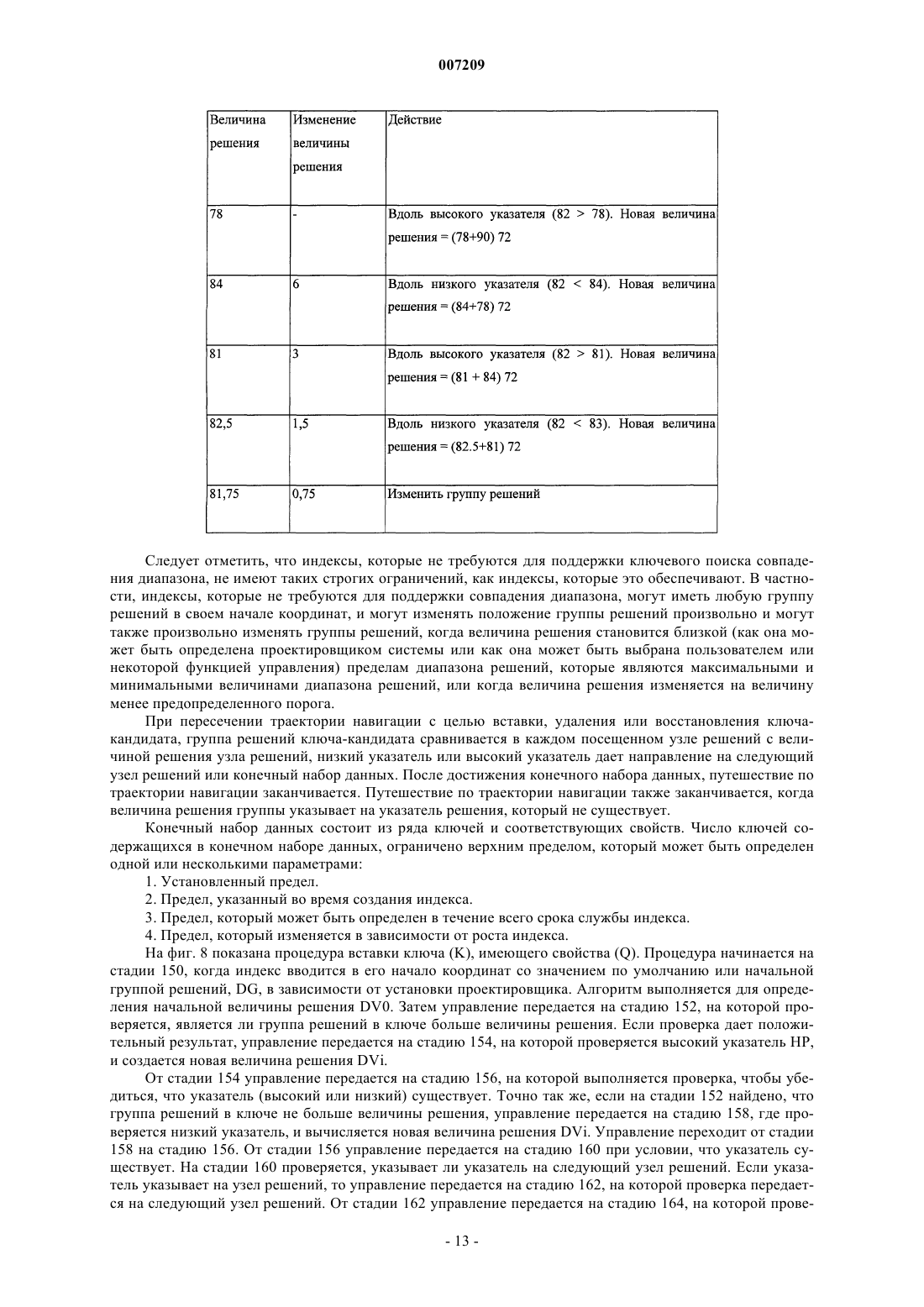 007209

| Величина решения | Изменение величины решения | Действие |
|---|---|---|
| 78 | - | Вдоль высокого указателя (82 > 78). Новая величина решения = (78+90) 72 |
| 84 | 6 | Вдоль низкого указателя (82 < 84). Новая величина решения = (84+78) 72 |
| 81 | 3 | Вдоль высокого указателя (82 > 81). Новая величина решения = (81 + 84) 72 |
| 82,5 | 1,5 | Вдоль низкого указателя (82 < 83). Новая величина решения = (82.5+81) 72 |
| 81,75 | 0,75 | Изменить группу решений |

Следует отметить, что индексы, которые не требуются для поддержки ключевого поиска совпадения диапазона, не имеют таких строгих ограничений, как индексы, которые это обеспечивают. В частности, индексы, которые не требуются для поддержки совпадения диапазона, могут иметь любую группу решений в своем начале координат, и могут изменять положение группы решений произвольно и могут также произвольно изменять группы решений, когда величина решения становится близкой (как она может быть определена проектировщиком системы или как она может быть выбрана пользователем или некоторой функцией управления) пределам диапазона решений, которые являются максимальными и минимальными величинами диапазона решений, или когда величина решения изменяется на величину менее предопределенного порога.

При пересечении траектории навигации с целью вставки, удаления или восстановления ключа-кандидата, группа решений ключа-кандидата сравнивается в каждом посещенном узле решений с величиной решения узла решений, низкий указатель или высокий указатель дает направление на следующий узел решений или конечный набор данных. После достижения конечного набора данных, путешествие по траектории навигации заканчивается. Путешествие по траектории навигации также заканчивается, когда величина решения группы указывает на указатель решения, который не существует.

Конечный набор данных состоит из ряда ключей и соответствующих свойств. Число ключей содержащихся в конечном наборе данных, ограничено верхним пределом, который может быть определен одной или несколькими параметрами:

1. Установленный предел.
2. Предел, указанный во время создания индекса.
3. Предел, который может быть определен в течение всего срока службы индекса.
4. Предел, который изменяется в зависимости от роста индекса.

На фиг. 8 показана процедура вставки ключа (K), имеющего свойства (Q). Процедура начинается на стадии 150, когда индекс вводится в его начало координат со значением по умолчанию или начальной группой решений, DG, в зависимости от установки проектировщика. Алгоритм выполняется для определения начальной величины решения DV0. Затем управление передается на стадию 152, на которой проверяется, является ли группа решений в ключе больше величины решения. Если проверка дает положительный результат, управление передается на стадию 154, на которой проверяется высокий указатель HP, и создается новая величина решения DVi.

От стадии 154 управление передается на стадию 156, на которой выполняется проверка, чтобы убедиться, что указатель (высокий или низкий) существует. Точно так же, если на стадии 152 найдено, что группа решений в ключе не больше величины решения, управление передается на стадию 158, где проверяется низкий указатель, и вычисляется новая величина решения DVi. Управление переходит от стадии 158 на стадию 156. От стадии 156 управление передается на стадию 160 при условии, что указатель существует. На стадии 160 проверяется, указывает ли указатель на следующий узел решений. Если указатель указывает на узел решений, то управление передается на стадию 162, на которой проверка передается на следующий узел решений. От стадии 162 управление передается на стадию 164, на которой прове-

- 13 -